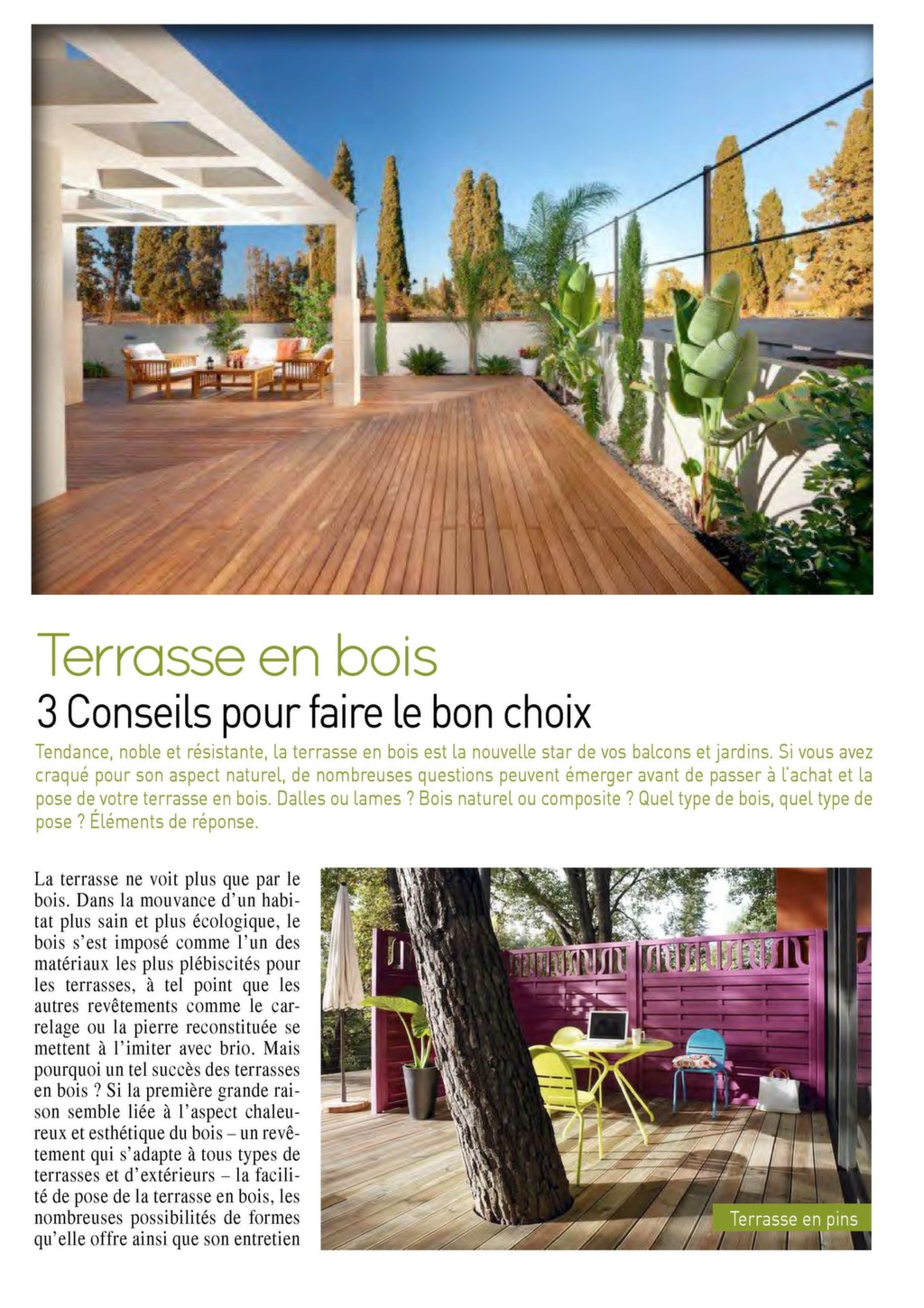 Terrasse en bois
3 Conseils pour faire le bon choix

Tendance, noble et résistante, la terrasse en bois est la nouvelle star de vos balcons et jardins. Si vous avez craqué pour son aspect naturel, de nombreuses questions peuvent émerger avant de passer à l'achat et la pose de votre terrasse en bois. Dalles ou lames ? Bois naturel ou composite ? Quel type de bois, quel type de pose ? Éléments de réponse.

La terrasse ne voit plus que par le bois. Dans la mouvance d'un habitat plus sain et plus écologique, le bois s'est imposé comme l'un des matériaux les plus plébiscités pour les terrasses, à tel point que les autres revêtements comme le carrelage ou la pierre reconstituée se mettent à l'imiter avec brio. Mais pourquoi un tel succès des terrasses en bois ? Si la première grande raison semble liée à l'aspect chaleureux et esthétique du bois – un revêtement qui s'adapte à tous types de terrasses et d'extérieurs – la facilité de pose de la terrasse en bois, les nombreuses possibilités de formes qu'elle offre ainsi que son entretien

Terrasse en pins